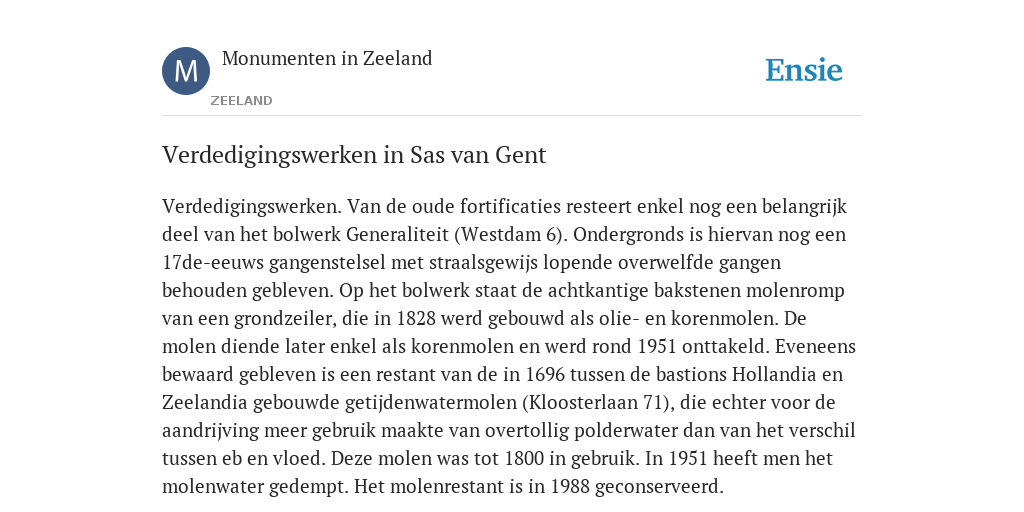 M

Monumenten in Zeeland

ZEELAND

Ensie

Verdedigingswerken in Sas van Gent

Verdedigingswerken. Van de oude fortificaties resteert enkel nog een belangrijk deel van het bolwerk Generaliteit (Westdam 6). Ondergronds is hiervan nog een 17de-eeuws gangenstelsel met straalsgewijs lopende overwelfde gangen behouden gebleven. Op het bolwerk staat de achtkantige bakstenen molenromp van een grondzeiler, die in 1828 werd gebouwd als olie- en korenmolen. De molen diende later enkel als korenmolen en werd rond 1951 onttakeld. Eveneens bewaard gebleven is een restant van de in 1696 tussen de bastions Hollandia en Zeelandia gebouwde getijdenwatermolen (Kloosterlaan 71), die echter voor de aandrijving meer gebruik maakte van overtollig polderwater dan van het verschil tussen eb en vloed. Deze molen was tot 1800 in gebruik. In 1951 heeft men het molenwater gedempt. Het molenrestant is in 1988 geconserveerd.